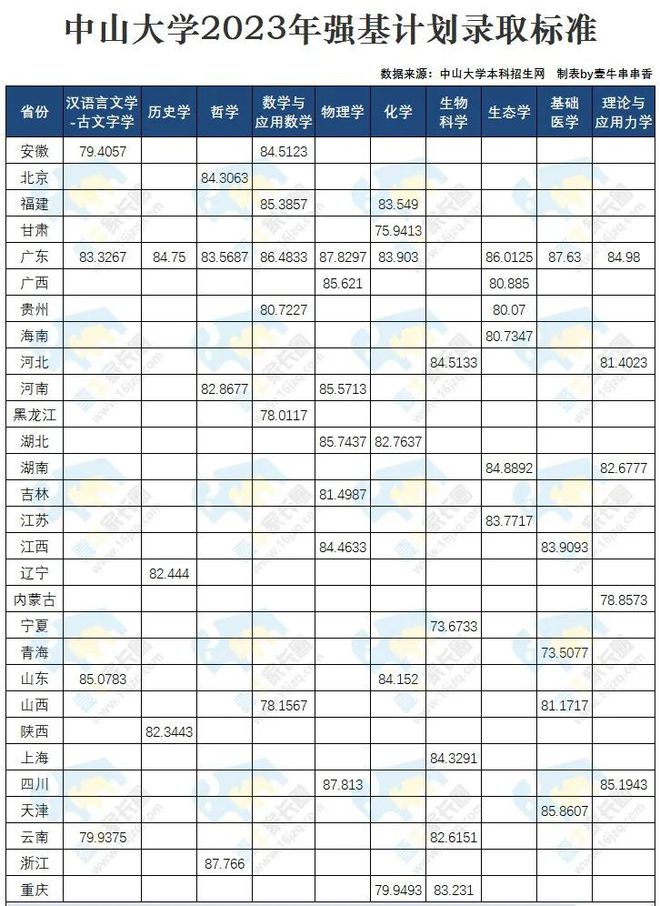 中山大学2023年强基计划录取标准

数据来源：中山大学本科招生网　制表by壹牛串串香

| 省份 | 汉语言文学-古文字学 | 历史学 | 哲学 | 数学与应用数学 | 物理学 | 化学 | 生物科学 | 生态学 | 基础医学 | 理论与应用力学 |
|---|---|---|---|---|---|---|---|---|---|---|
| 安徽 | 79.4057 | | | 84.5123 | | | | | | |
| 北京 | | | 84.3063 | | | | | | | |
| 福建 | | | | 85.3857 | | 83.549 | | | | |
| 甘肃 | | | | | | 75.9413 | | | | |
| 广东 | 83.3267 | 84.75 | 83.5687 | 86.4833 | 87.8297 | 83.903 | | 86.0125 | 87.63 | 84.98 |
| 广西 | | | | | 85.621 | | | 80.885 | | |
| 贵州 | | | | 80.7227 | | | | 80.07 | | |
| 海南 | | | | | | | | 80.7347 | | |
| 河北 | | | | | | | 84.5133 | | | 81.4023 |
| 河南 | | | 82.8677 | | 85.5713 | | | | | |
| 黑龙江 | | | | 78.0117 | | | | | | |
| 湖北 | | | | | 85.7437 | 82.7637 | | | | |
| 湖南 | | | | | | | | 84.8892 | | 82.6777 |
| 吉林 | | | | | 81.4987 | | | | | |
| 江苏 | | | | | | | | 83.7717 | | |
| 江西 | | | | | 84.4633 | | | | 83.9093 | |
| 辽宁 | | 82.444 | | | | | | | | |
| 内蒙古 | | | | | | | | | | 78.8573 |
| 宁夏 | | | | | | | 73.6733 | | | |
| 青海 | | | | | | | | | 73.5077 | |
| 山东 | 85.0783 | | | | | 84.152 | | | | |
| 山西 | | | | 78.1567 | | | | | 81.1717 | |
| 陕西 | | 82.3443 | | | | | | | | |
| 上海 | | | | | | | 84.3291 | | | |
| 四川 | | | | | 87.813 | | | | | 85.1943 |
| 天津 | | | | | | | | | 85.8607 | |
| 云南 | 79.9375 | | | | | | 82.6151 | | | |
| 浙江 | | | 87.766 | | | | | | | |
| 重庆 | | | | | | 79.9493 | 83.231 | | | |